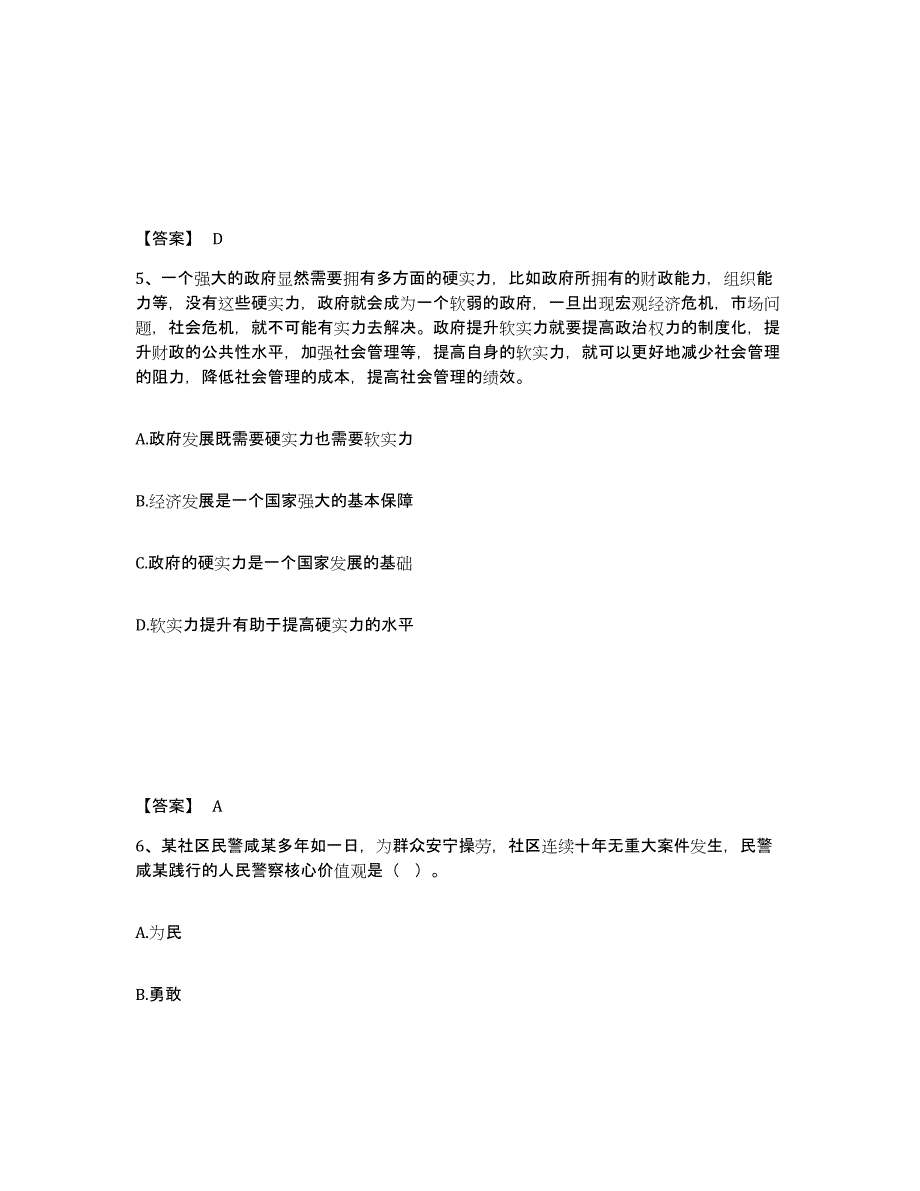 【答案】 D

5、一个强大的政府显然需要拥有多方面的硬实力，比如政府所拥有的财政能力，组织能力等，没有这些硬实力，政府就会成为一个软弱的政府，一旦出现宏观经济危机，市场问题，社会危机，就不可能有实力去解决。政府提升软实力就要提高政治权力的制度化，提升财政的公共性水平，加强社会管理等，提高自身的软实力，就可以更好地减少社会管理的阻力，降低社会管理的成本，提高社会管理的绩效。

A.政府发展既需要硬实力也需要软实力

B.经济发展是一个国家强大的基本保障

C.政府的硬实力是一个国家发展的基础

D.软实力提升有助于提高硬实力的水平

【答案】 A

6、某社区民警咸某多年如一日，为群众安宁操劳，社区连续十年无重大案件发生，民警咸某践行的人民警察核心价值观是（ ）。

A.为民

B.勇敢